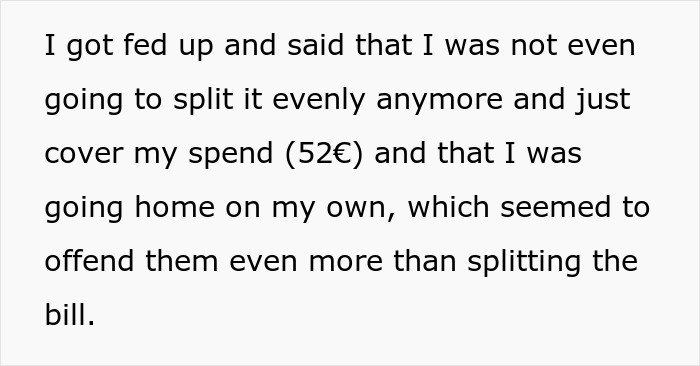 I got fed up and said that I was not even going to split it evenly anymore and just cover my spend (52€) and that I was going home on my own, which seemed to offend them even more than splitting the bill.